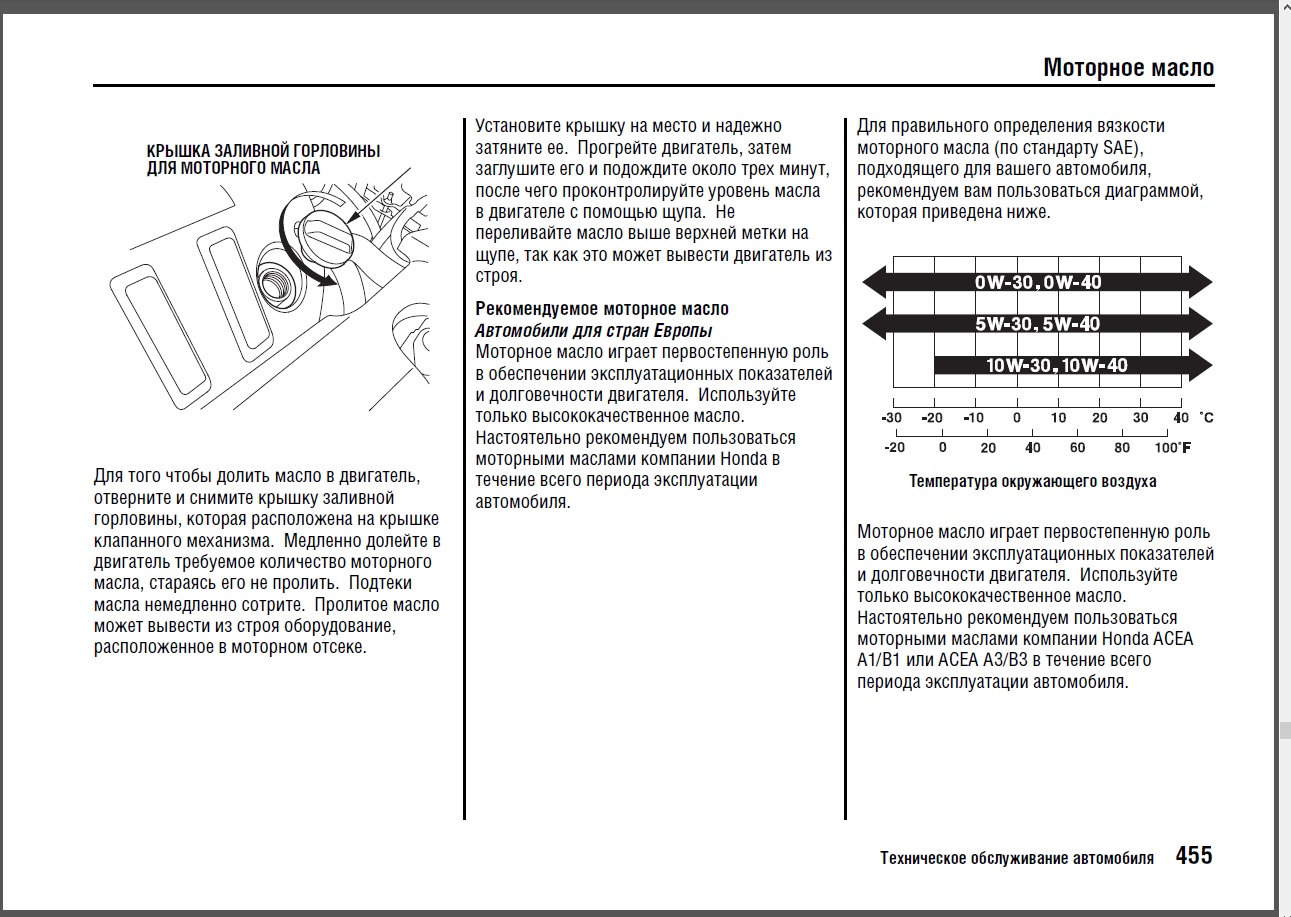 Моторное масло

КРЫШКА ЗАЛИВНОЙ ГОРЛОВИНЫ ДЛЯ МОТОРНОГО МАСЛА

Для того чтобы долить масло в двигатель, отверните и снимите крышку заливной горловины, которая расположена на крышке клапанного механизма. Медленно долейте в двигатель требуемое количество моторного масла, стараясь его не пролить. Подтеки масла немедленно сотрите. Пролитое масло может вывести из строя оборудование, расположенное в моторном отсеке.

Установите крышку на место и надежно затяните ее. Прогрейте двигатель, затем заглушите его и подождите около трех минут, после чего проконтролируйте уровень масла в двигателе с помощью щупа. Не переливайте масло выше верхней метки на щупе, так как это может вывести двигатель из строя.

Рекомендуемое моторное масло
Автомобили для стран Европы
Моторное масло играет первостепенную роль в обеспечении эксплуатационных показателей и долговечности двигателя. Используйте только высококачественное масло. Настоятельно рекомендуем пользоваться моторными маслами компании Honda в течение всего периода эксплуатации автомобиля.

Для правильного определения вязкости моторного масла (по стандарту SAE), подходящего для вашего автомобиля, рекомендуем вам пользоваться диаграммой, которая приведена ниже.

0W-30, 0W-40
5W-30, 5W-40
10W-30, 10W-40

-30 -20 -10 0 10 20 30 40 °C
-20 0 20 40 60 80 100°F

Температура окружающего воздуха

Моторное масло играет первостепенную роль в обеспечении эксплуатационных показателей и долговечности двигателя. Используйте только высококачественное масло. Настоятельно рекомендуем пользоваться моторными маслами компании Honda ACEA A1/B1 или ACEA A3/B3 в течение всего периода эксплуатации автомобиля.

Техническое обслуживание автомобиля 455